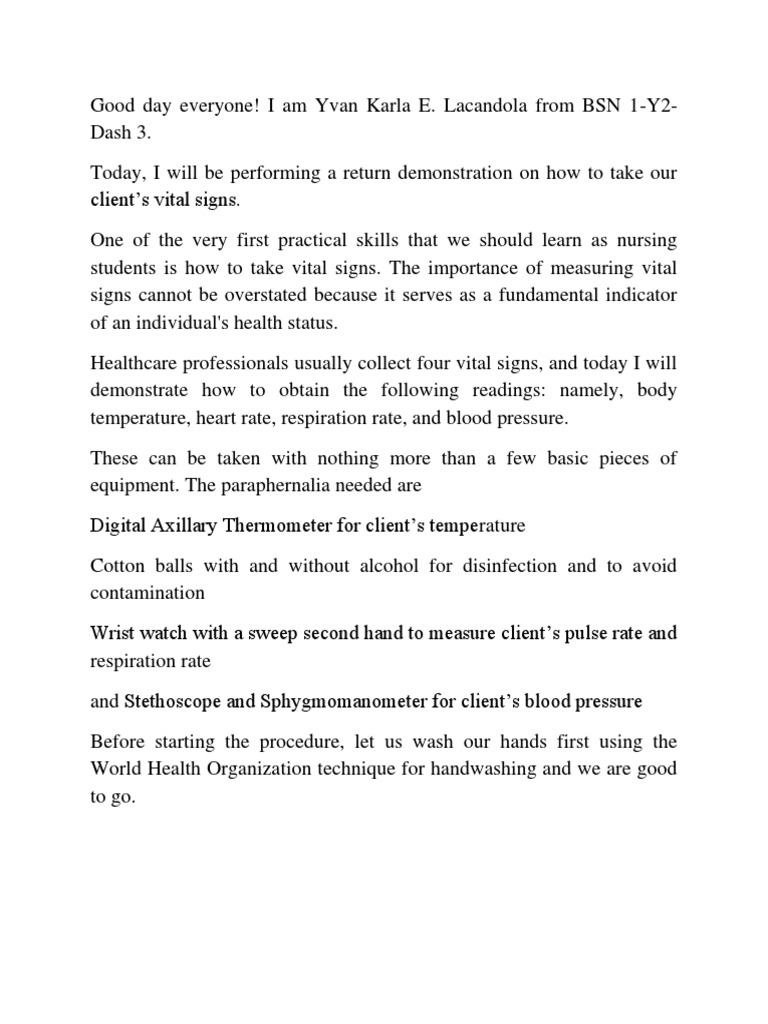 Good day everyone! I am Yvan Karla E. Lacandola from BSN 1-Y2-Dash 3.

Today, I will be performing a return demonstration on how to take our client's vital signs.

One of the very first practical skills that we should learn as nursing students is how to take vital signs. The importance of measuring vital signs cannot be overstated because it serves as a fundamental indicator of an individual's health status.

Healthcare professionals usually collect four vital signs, and today I will demonstrate how to obtain the following readings: namely, body temperature, heart rate, respiration rate, and blood pressure.

These can be taken with nothing more than a few basic pieces of equipment. The paraphernalia needed are

Digital Axillary Thermometer for client's temperature

Cotton balls with and without alcohol for disinfection and to avoid contamination

Wrist watch with a sweep second hand to measure client's pulse rate and respiration rate

and Stethoscope and Sphygmomanometer for client's blood pressure

Before starting the procedure, let us wash our hands first using the World Health Organization technique for handwashing and we are good to go.